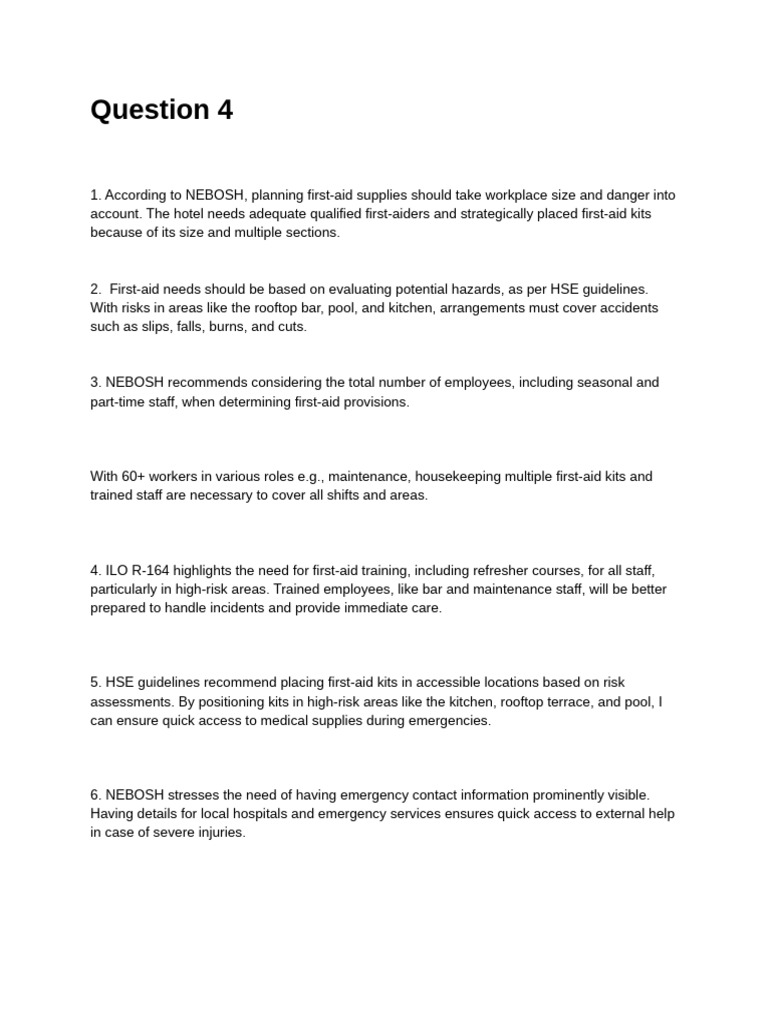 Question 4

1. According to NEBOSH, planning first-aid supplies should take workplace size and danger into account. The hotel needs adequate qualified first-aiders and strategically placed first-aid kits because of its size and multiple sections.

2.  First-aid needs should be based on evaluating potential hazards, as per HSE guidelines. With risks in areas like the rooftop bar, pool, and kitchen, arrangements must cover accidents such as slips, falls, burns, and cuts.

3. NEBOSH recommends considering the total number of employees, including seasonal and part-time staff, when determining first-aid provisions.

With 60+ workers in various roles e.g., maintenance, housekeeping multiple first-aid kits and trained staff are necessary to cover all shifts and areas.

4. ILO R-164 highlights the need for first-aid training, including refresher courses, for all staff, particularly in high-risk areas. Trained employees, like bar and maintenance staff, will be better prepared to handle incidents and provide immediate care.

5. HSE guidelines recommend placing first-aid kits in accessible locations based on risk assessments. By positioning kits in high-risk areas like the kitchen, rooftop terrace, and pool, I can ensure quick access to medical supplies during emergencies.

6. NEBOSH stresses the need of having emergency contact information prominently visible. Having details for local hospitals and emergency services ensures quick access to external help in case of severe injuries.